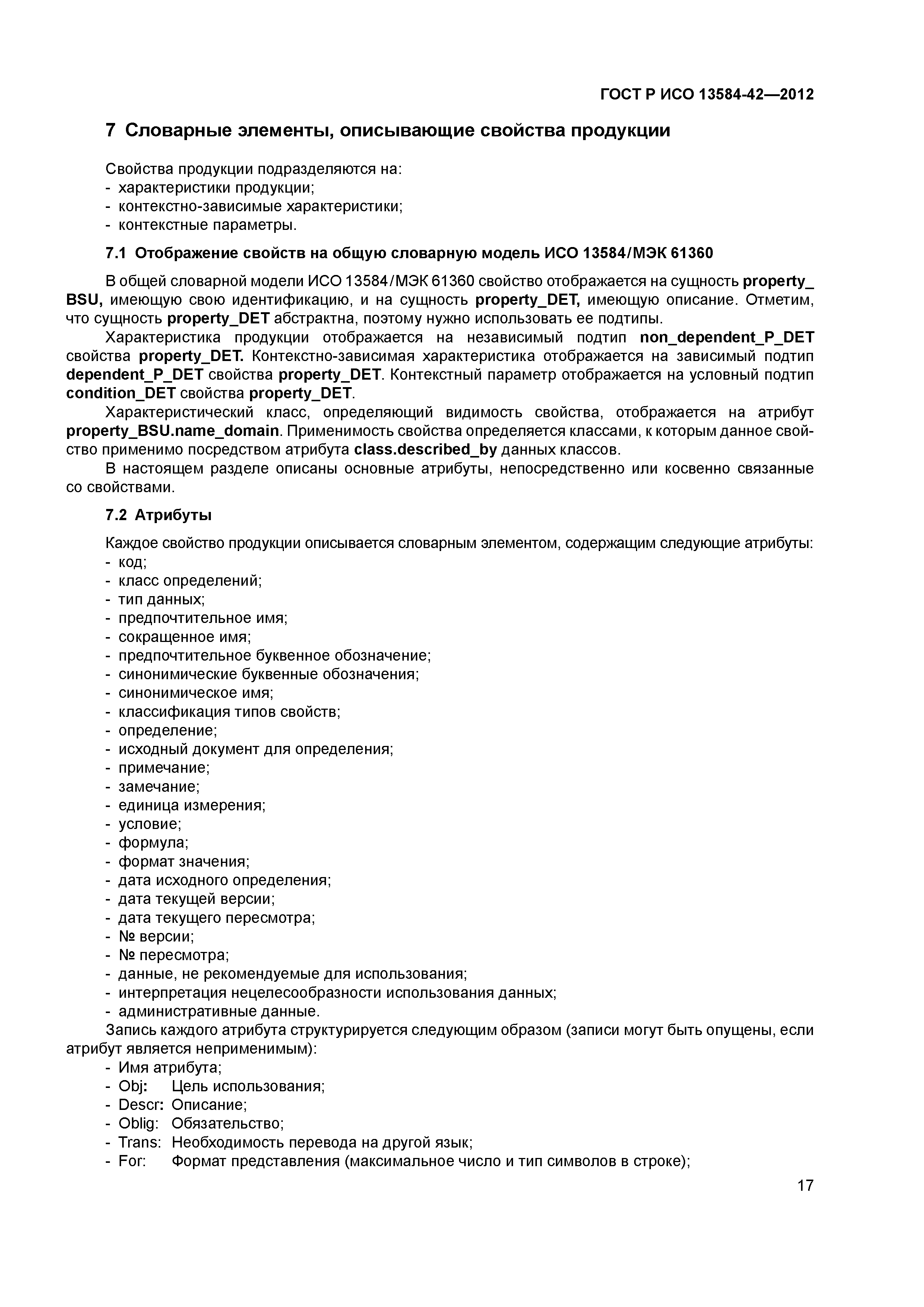 ГОСТ Р ИСО 13584-42—2012

7 Словарные элементы, описывающие свойства продукции

Свойства продукции подразделяются на:
- характеристики продукции;
- контекстно-зависимые характеристики;
- контекстные параметры.

7.1 Отображение свойств на общую словарную модель ИСО 13584/МЭК 61360

В общей словарной модели ИСО 13584/МЭК 61360 свойство отображается на сущность property_BSU, имеющую свою идентификацию, и на сущность property_DET, имеющую описание. Отметим, что сущность property_DET абстрактна, поэтому нужно использовать ее подтипы.

Характеристика продукции отображается на независимый подтип non_dependent_P_DET свойства property_DET. Контекстно-зависимая характеристика отображается на зависимый подтип dependent_P_DET свойства property_DET. Контекстный параметр отображается на условный подтип condition_DET свойства property_DET.

Характеристический класс, определяющий видимость свойства, отображается на атрибут property_BSU.name_domain. Применимость свойства определяется классами, к которым данное свойство применимо посредством атрибута class.described_by данных классов.

В настоящем разделе описаны основные атрибуты, непосредственно или косвенно связанные со свойствами.

7.2 Атрибуты

Каждое свойство продукции описывается словарным элементом, содержащим следующие атрибуты:
- код;
- класс определений;
- тип данных;
- предпочтительное имя;
- сокращенное имя;
- предпочтительное буквенное обозначение;
- синонимические буквенные обозначения;
- синонимическое имя;
- классификация типов свойств;
- определение;
- исходный документ для определения;
- примечание;
- замечание;
- единица измерения;
- условие;
- формула;
- формат значения;
- дата исходного определения;
- дата текущей версии;
- дата текущего пересмотра;
- № версии;
- № пересмотра;
- данные, не рекомендуемые для использования;
- интерпретация нецелесообразности использования данных;
- административные данные.

Запись каждого атрибута структурируется следующим образом (записи могут быть опущены, если атрибут является неприменимым):
- Имя атрибута;
- Obj: Цель использования;
- Descr: Описание;
- Oblig: Обязательство;
- Trans: Необходимость перевода на другой язык;
- For: Формат представления (максимальное число и тип символов в строке);

17